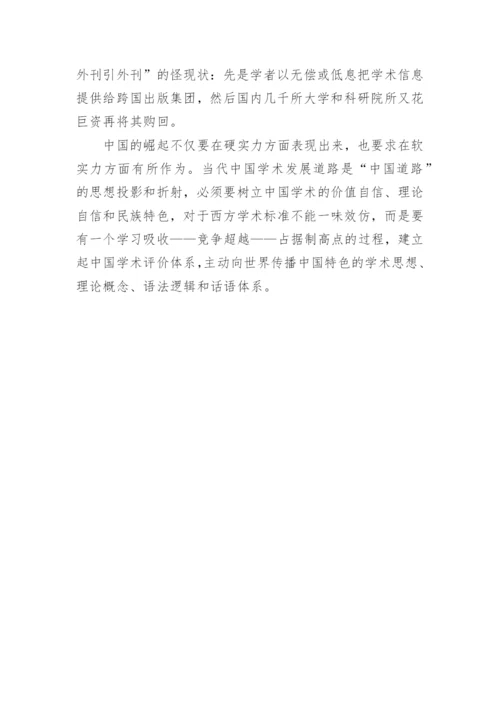 外刊引外刊”的怪现状：先是学者以无偿或低息把学术信息提供给跨国出版集团，然后国内几千所大学和科研院所又花巨资再将其购回。

中国的崛起不仅要在硬实力方面表现出来，也要求在软实力方面有所作为。当代中国学术发展道路是“中国道路”的思想投影和折射，必须要树立中国学术的价值自信、理论自信和民族特色，对于西方学术标准不能一味效仿，而是要有一个学习吸收——竞争超越——占据制高点的过程，建立起中国学术评价体系,主动向世界传播中国特色的学术思想、理论概念、语法逻辑和话语体系。